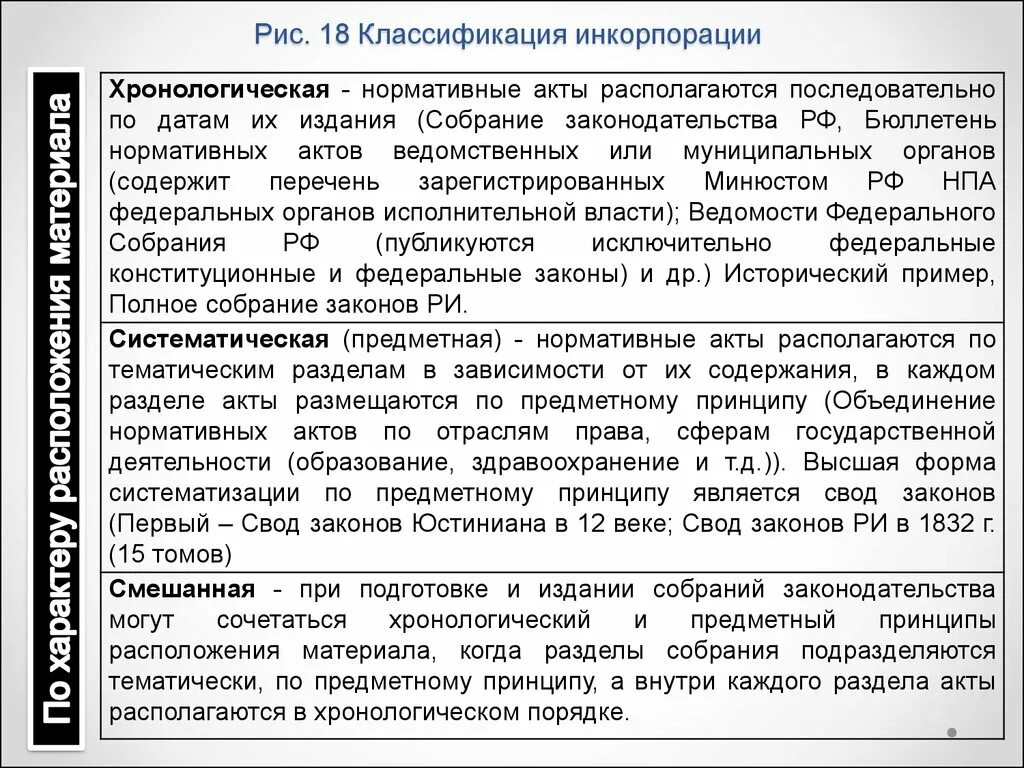 Рис. 18 Классификация инкорпорации

По характеру расположения материала

Хронологическая - нормативные акты располагаются последовательно по датам их издания (Собрание законодательства РФ, Бюллетень нормативных актов ведомственных или муниципальных органов (содержит перечень зарегистрированных Минюстом РФ НПА федеральных органов исполнительной власти); Ведомости Федерального Собрания РФ (публикуются исключительно федеральные конституционные и федеральные законы) и др.) Исторический пример, Полное собрание законов РИ.

Систематическая (предметная) - нормативные акты располагаются по тематическим разделам в зависимости от их содержания, в каждом разделе акты размещаются по предметному принципу (Объединение нормативных актов по отраслям права, сферам государственной деятельности (образование, здравоохранение и т.д.)). Высшая форма систематизации по предметному принципу является свод законов (Первый – Свод законов Юстиниана в 12 веке; Свод законов РИ в 1832 г. (15 томов)

Смешанная - при подготовке и издании собраний законодательства могут сочетаться хронологический и предметный принципы расположения материала, когда разделы собрания подразделяются тематически, по предметному принципу, а внутри каждого раздела акты располагаются в хронологическом порядке.